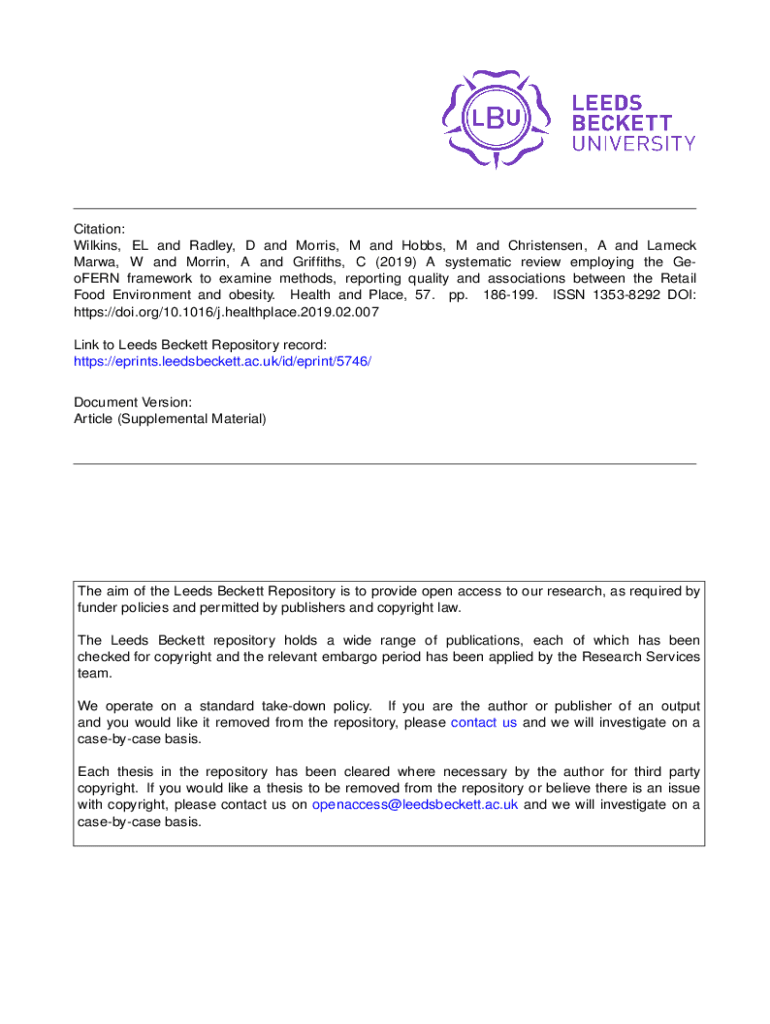 LBU

LEEDS BECKETT UNIVERSITY

Citation:
Wilkins, EL and Radley, D and Morris, M and Hobbs, M and Christensen, A and Lameck Marwa, W and Morrin, A and Griffiths, C (2019) A systematic review employing the GeoFERN framework to examine methods, reporting quality and associations between the Retail Food Environment and obesity. Health and Place, 57. pp. 186-199. ISSN 1353-8292 DOI: https://doi.org/10.1016/j.healthplace.2019.02.007

Link to Leeds Beckett Repository record:
https://eprints.leedsbeckett.ac.uk/id/eprint/5746/

Document Version:
Article (Supplemental Material)

The aim of the Leeds Beckett Repository is to provide open access to our research, as required by funder policies and permitted by publishers and copyright law.

The Leeds Beckett repository holds a wide range of publications, each of which has been checked for copyright and the relevant embargo period has been applied by the Research Services team.

We operate on a standard take-down policy. If you are the author or publisher of an output and you would like it removed from the repository, please contact us and we will investigate on a case-by-case basis.

Each thesis in the repository has been cleared where necessary by the author for third party copyright. If you would like a thesis to be removed from the repository or believe there is an issue with copyright, please contact us on openaccess@leedsbeckett.ac.uk and we will investigate on a case-by-case basis.